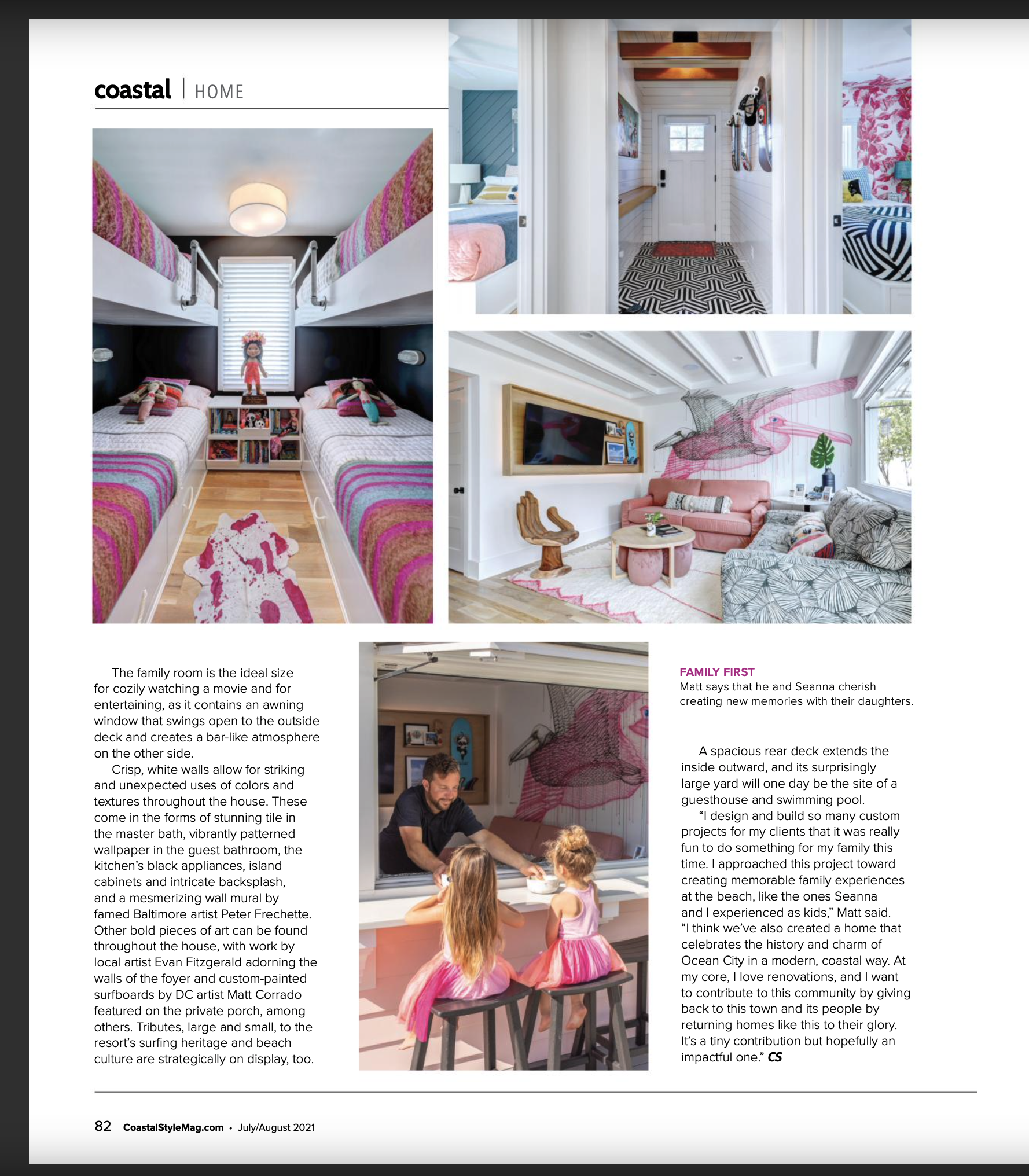 coastal | HOME

The family room is the ideal size for cozily watching a movie and for entertaining, as it contains an awning window that swings open to the outside deck and creates a bar-like atmosphere on the other side.

Crisp, white walls allow for striking and unexpected uses of colors and textures throughout the house. These come in the forms of stunning tile in the master bath, vibrantly patterned wallpaper in the guest bathroom, the kitchen's black appliances, island cabinets and intricate backsplash, and a mesmerizing wall mural by famed Baltimore artist Peter Frechette. Other bold pieces of art can be found throughout the house, with work by local artist Evan Fitzgerald adorning the walls of the foyer and custom-painted surfboards by DC artist Matt Corrado featured on the private porch, among others. Tributes, large and small, to the resort's surfing heritage and beach culture are strategically on display, too.

FAMILY FIRST
Matt says that he and Seanna cherish creating new memories with their daughters.

A spacious rear deck extends the inside outward, and its surprisingly large yard will one day be the site of a guesthouse and swimming pool.

"I design and build so many custom projects for my clients that it was really fun to do something for my family this time. I approached this project toward creating memorable family experiences at the beach, like the ones Seanna and I experienced as kids," Matt said. "I think we've also created a home that celebrates the history and charm of Ocean City in a modern, coastal way. At my core, I love renovations, and I want to contribute to this community by giving back to this town and its people by returning homes like this to their glory. It's a tiny contribution but hopefully an impactful one." CS

82 CoastalStyleMag.com • July/August 2021